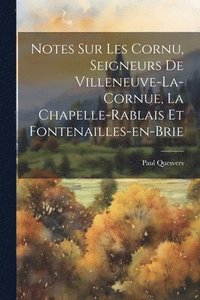 Notes Sur Les Cornu, Seigneurs De Villeneuve-La-Cornue, La Chapelle-Rablais Et Fontenailles-en-Brie

Paul Quesvers